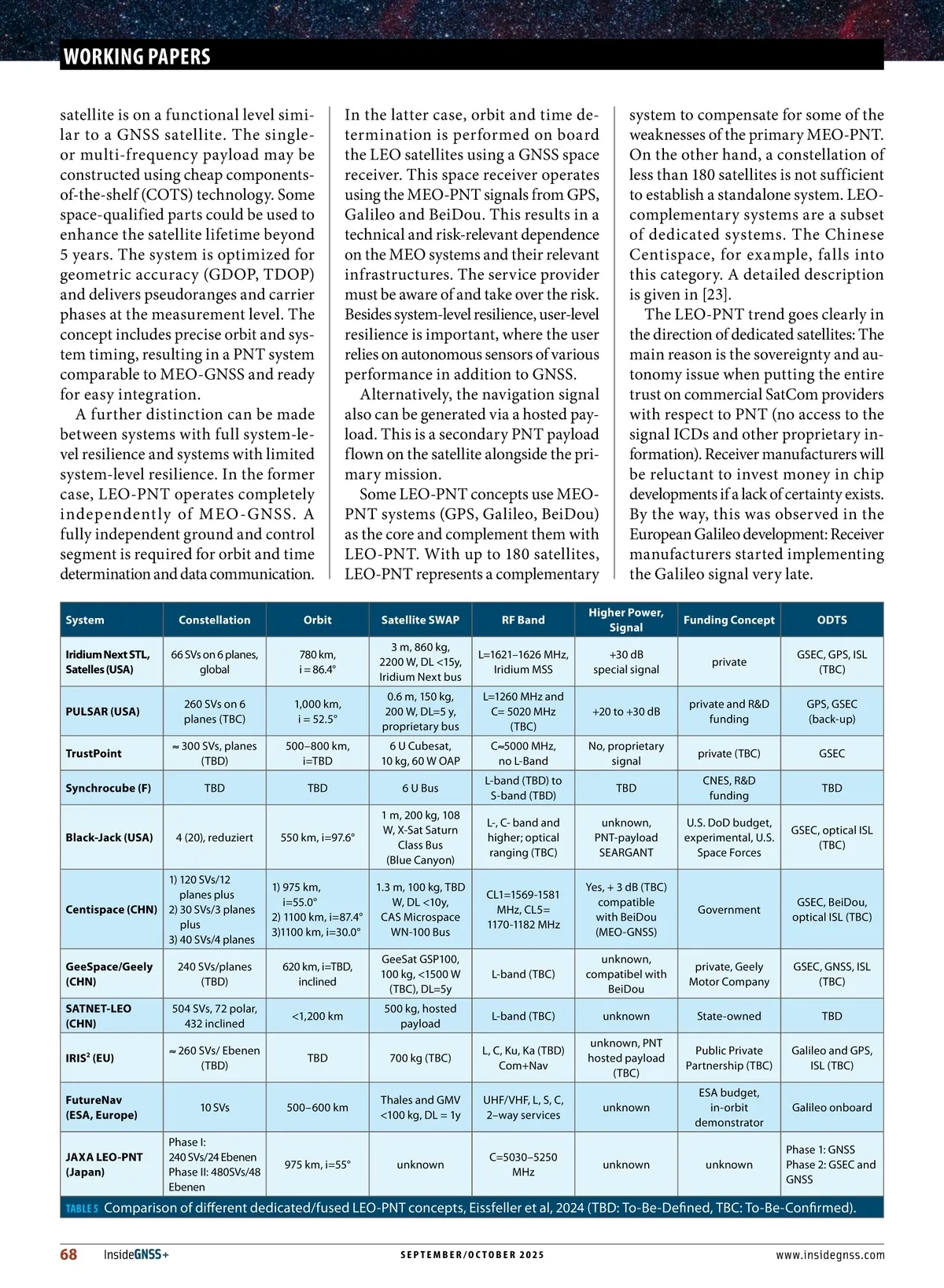 WORKING PAPERS

satellite is on a functional level similar to a GNSS satellite. The single- or multi-frequency payload may be constructed using cheap components-of-the-shelf (COTS) technology. Some space-qualified parts could be used to enhance the satellite lifetime beyond 5 years. The system is optimized for geometric accuracy (GDOP, TDOP) and delivers pseudoranges and carrier phases at the measurement level. The concept includes precise orbit and system timing, resulting in a PNT system comparable to MEO-GNSS and ready for easy integration.

A further distinction can be made between systems with full system-level resilience and systems with limited system-level resilience. In the former case, LEO-PNT operates completely independently of MEO-GNSS. A fully independent ground and control segment is required for orbit and time determination and data communication.

In the latter case, orbit and time determination is performed on board the LEO satellites using a GNSS space receiver. This space receiver operates using the MEO-PNT signals from GPS, Galileo and BeiDou. This results in a technical and risk-relevant dependence on the MEO systems and their relevant infrastructures. The service provider must be aware of and take over the risk. Besides system-level resilience, user-level resilience is important, where the user relies on autonomous sensors of various performance in addition to GNSS.

Alternatively, the navigation signal also can be generated via a hosted payload. This is a secondary PNT payload flown on the satellite alongside the primary mission.

Some LEO-PNT concepts use MEO-PNT systems (GPS, Galileo, BeiDou) as the core and complement them with LEO-PNT. With up to 180 satellites, LEO-PNT represents a complementary system to compensate for some of the weaknesses of the primary MEO-PNT. On the other hand, a constellation of less than 180 satellites is not sufficient to establish a standalone system. LEO-complementary systems are a subset of dedicated systems. The Chinese Centispace, for example, falls into this category. A detailed description is given in [23].

The LEO-PNT trend goes clearly in the direction of dedicated satellites: The main reason is the sovereignty and autonomy issue when putting the entire trust on commercial SatCom providers with respect to PNT (no access to the signal ICDs and other proprietary information). Receiver manufacturers will be reluctant to invest money in chip developments if a lack of certainty exists. By the way, this was observed in the European Galileo development: Receiver manufacturers started implementing the Galileo signal very late.

| System | Constellation | Orbit | Satellite SWAP | RF Band | Higher Power, Signal | Funding Concept | ODTS |
|---|---|---|---|---|---|---|---|
| Iridium Next STL, Satelles (USA) | 66 SVs on 6 planes, global | 780 km, i = 86.4° | 3 m, 860 kg, 2200 W, DL <15y, Iridium Next bus | L=1621–1626 MHz, Iridium MSS | +30 dB special signal | private | GSEC, GPS, ISL (TBC) |
| PULSAR (USA) | 260 SVs on 6 planes (TBC) | 1,000 km, i = 52.5° | 0.6 m, 150 kg, 200 W, DL=5 y, proprietary bus | L=1260 MHz and C= 5020 MHz (TBC) | +20 to +30 dB | private and R&D funding | GPS, GSEC (back-up) |
| TrustPoint | ≈ 300 SVs, planes (TBD) | 500–800 km, i=TBD | 6 U Cubesat, 10 kg, 60 W OAP | C≈5000 MHz, no L-Band | No, proprietary signal | private (TBC) | GSEC |
| Synchrocube (F) | TBD | TBD | 6 U Bus | L-band (TBD) to S-band (TBD) | TBD | CNES, R&D funding | TBD |
| Black-Jack (USA) | 4 (20), reduziert | 550 km, i=97.6° | 1 m, 200 kg, 108 W, X-Sat Saturn Class Bus (Blue Canyon) | L-, C- band and higher; optical ranging (TBC) | unknown, PNT-payload SEARGANT | U.S. DoD budget, experimental, U.S. Space Forces | GSEC, optical ISL (TBC) |
| Centispace (CHN) | 1) 120 SVs/12 planes plus 2) 30 SVs/3 planes plus 3) 40 SVs/4 planes | 1) 975 km, i=55.0° 2) 1100 km, i=87.4° 3)1100 km, i=30.0° | 1.3 m, 100 kg, TBD W, DL <10y, CAS Microspace WN-100 Bus | CL1=1569-1581 MHz, CL5= 1170-1182 MHz | Yes, + 3 dB (TBC) compatible with BeiDou (MEO-GNSS) | Government | GSEC, BeiDou, optical ISL (TBC) |
| GeeSpace/Geely (CHN) | 240 SVs/planes (TBD) | 620 km, i=TBD, inclined | GeeSat GSP100, 100 kg, <1500 W (TBC), DL=5y | L-band (TBC) | unknown, compatibel with BeiDou | private, Geely Motor Company | GSEC, GNSS, ISL (TBC) |
| SATNET-LEO (CHN) | 504 SVs, 72 polar, 432 inclined | <1,200 km | 500 kg, hosted payload | L-band (TBC) | unknown | State-owned | TBD |
| IRIS$^2$ (EU) | ≈ 260 SVs/ Ebenen (TBD) | TBD | 700 kg (TBC) | L, C, Ku, Ka (TBD) Com+Nav | unknown, PNT hosted payload (TBC) | Public Private Partnership (TBC) | Galileo and GPS, ISL (TBC) |
| FutureNav (ESA, Europe) | 10 SVs | 500–600 km | Thales and GMV <100 kg, DL = 1y | UHF/VHF, L, S, C, 2–way services | unknown | ESA budget, in-orbit demonstrator | Galileo onboard |
| JAXA LEO-PNT (Japan) | Phase I: 240 SVs/24 Ebenen Phase II: 480SVs/48 Ebenen | 975 km, i=55° | unknown | C=5030–5250 MHz | unknown | unknown | Phase 1: GNSS Phase 2: GSEC and GNSS |

TABLE 5 Comparison of different dedicated/fused LEO-PNT concepts, Eissfeller et al, 2024 (TBD: To-Be-Defined, TBC: To-Be-Confirmed).

68 InsideGNSS+ SEPTEMBER/OCTOBER 2025 www.insidegnss.com